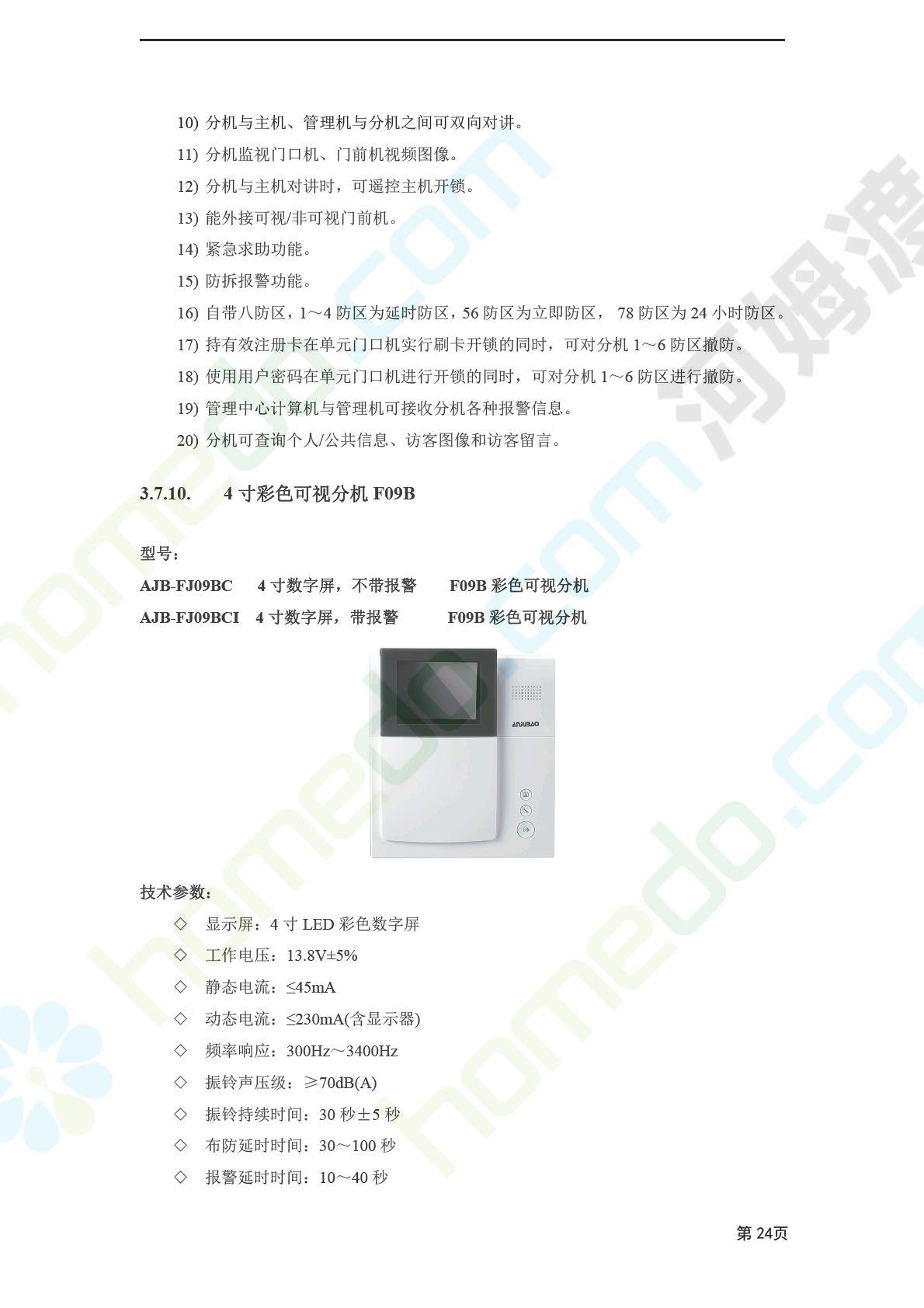 10) 分机与主机、管理机与分机之间可双向对讲。

11) 分机监视门口机、门前机视频图像。

12) 分机与主机对讲时，可遥控主机开锁。

13) 能外接可视/非可视门前机。

14) 紧急求助功能。

15) 防拆报警功能。

16) 自带八防区，1～4 防区为延时防区，56 防区为立即防区， 78 防区为 24 小时防区。

17) 持有效注册卡在单元门口机实行刷卡开锁的同时，可对分机 1～6 防区撤防。

18) 使用用户密码在单元门口机进行开锁的同时，可对分机 1～6 防区进行撤防。

19) 管理中心计算机与管理机可接收分机各种报警信息。

20) 分机可查询个人/公共信息、访客图像和访客留言。

3.7.10. 4 寸彩色可视分机 F09B

型号：

AJB-FJ09BC 4 寸数字屏，不带报警 F09B 彩色可视分机

AJB-FJ09BCI 4 寸数字屏，带报警 F09B 彩色可视分机

ANJUBAO

技术参数：

◇ 显示屏：4 寸 LED 彩色数字屏

◇ 工作电压：13.8V±5%

◇ 静态电流：≤45mA

◇ 动态电流：≤230mA(含显示器)

◇ 频率响应：300Hz～3400Hz

◇ 振铃声压级：≥70dB(A)

◇ 振铃持续时间：30 秒±5 秒

◇ 布防延时时间：30～100 秒

◇ 报警延时时间：10～40 秒

第 24页

河姆渡

homedo.com